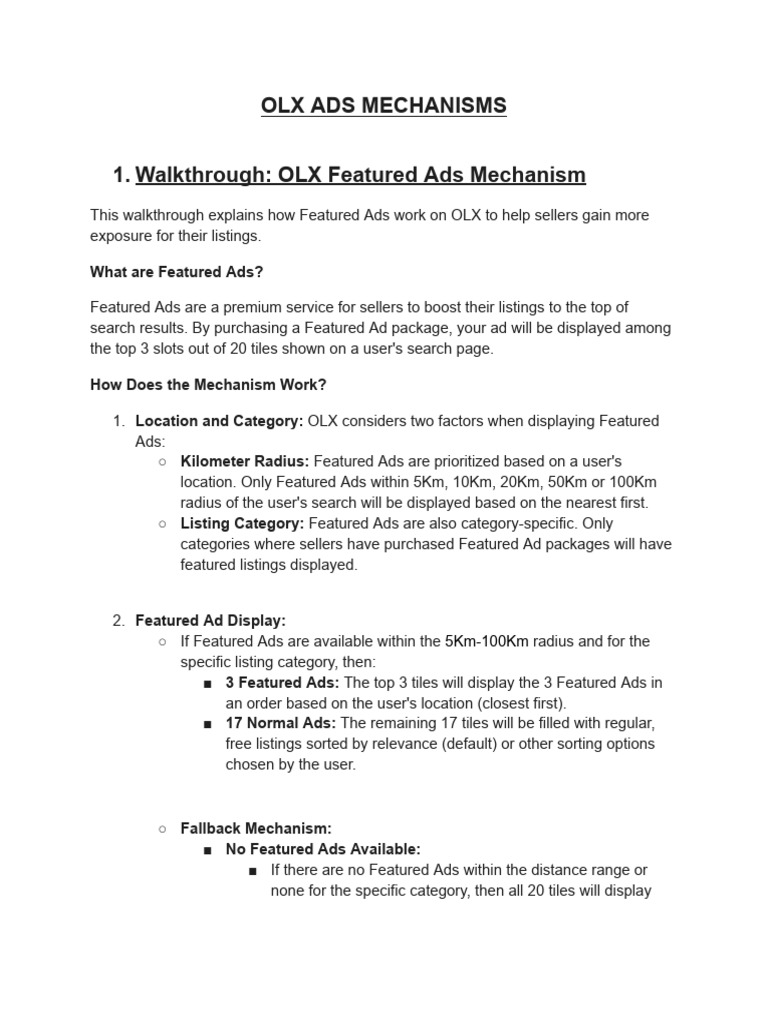 OLX ADS MECHANISMS

1. Walkthrough: OLX Featured Ads Mechanism

This walkthrough explains how Featured Ads work on OLX to help sellers gain more exposure for their listings.

What are Featured Ads?

Featured Ads are a premium service for sellers to boost their listings to the top of search results. By purchasing a Featured Ad package, your ad will be displayed among the top 3 slots out of 20 tiles shown on a user's search page.

How Does the Mechanism Work?

1. Location and Category: OLX considers two factors when displaying Featured Ads:
   ○ Kilometer Radius: Featured Ads are prioritized based on a user's location. Only Featured Ads within 5Km, 10Km, 20Km, 50Km or 100Km radius of the user's search will be displayed based on the nearest first.
   ○ Listing Category: Featured Ads are also category-specific. Only categories where sellers have purchased Featured Ad packages will have featured listings displayed.

2. Featured Ad Display:
   ○ If Featured Ads are available within the 5Km-100Km radius and for the specific listing category, then:
      ■ 3 Featured Ads: The top 3 tiles will display the 3 Featured Ads in an order based on the user's location (closest first).
      ■ 17 Normal Ads: The remaining 17 tiles will be filled with regular, free listings sorted by relevance (default) or other sorting options chosen by the user.

   ○ Fallback Mechanism:
      ■ No Featured Ads Available:
         ■ If there are no Featured Ads within the distance range or none for the specific category, then all 20 tiles will display